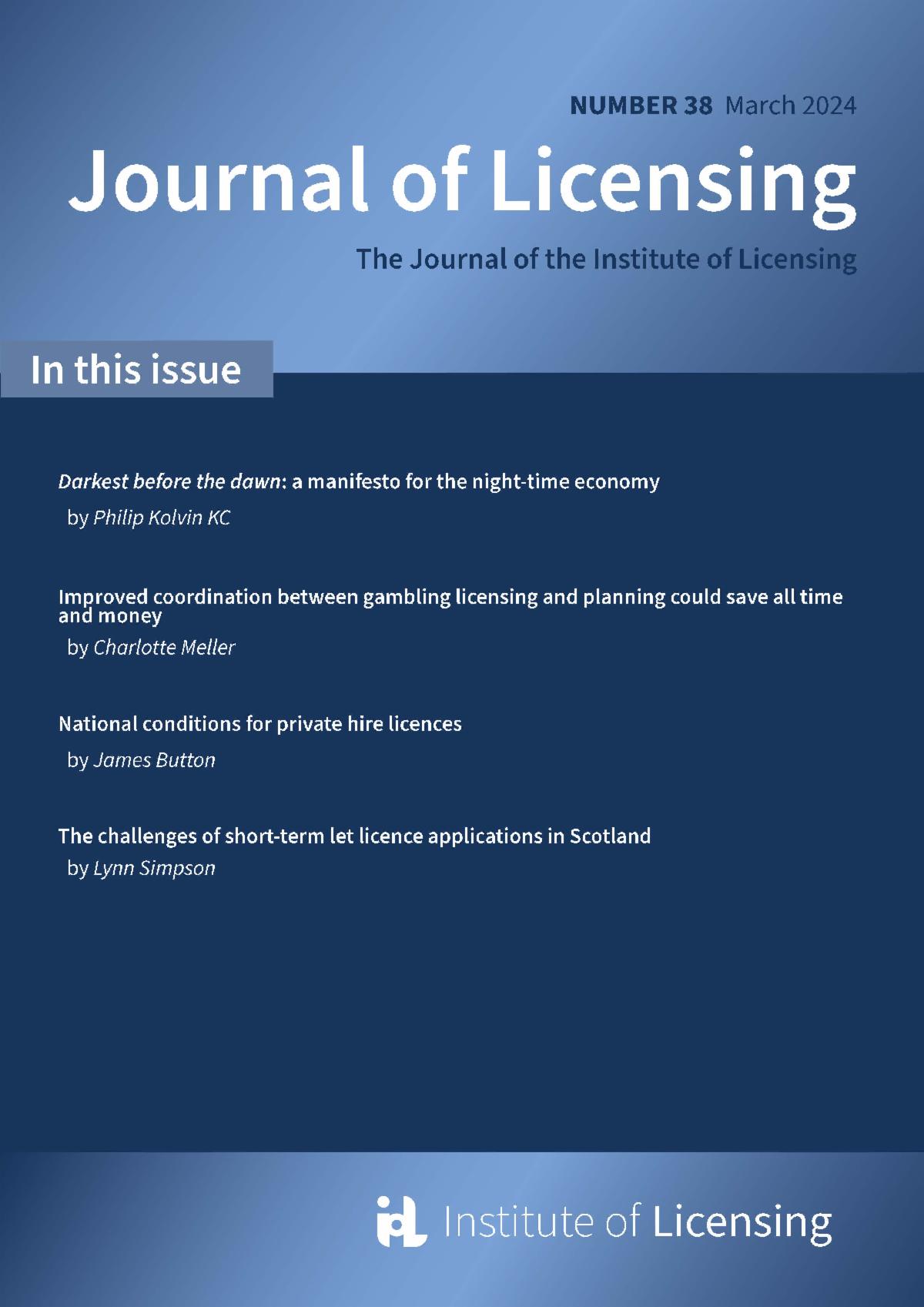 NUMBER 38 March 2024

Journal of Licensing

The Journal of the Institute of Licensing

In this issue

Darkest before the dawn: a manifesto for the night-time economy

by Philip Kolvin KC

Improved coordination between gambling licensing and planning could save all time and money

by Charlotte Meller

National conditions for private hire licences

by James Button

The challenges of short-term let licence applications in Scotland

by Lynn Simpson

Institute of Licensing